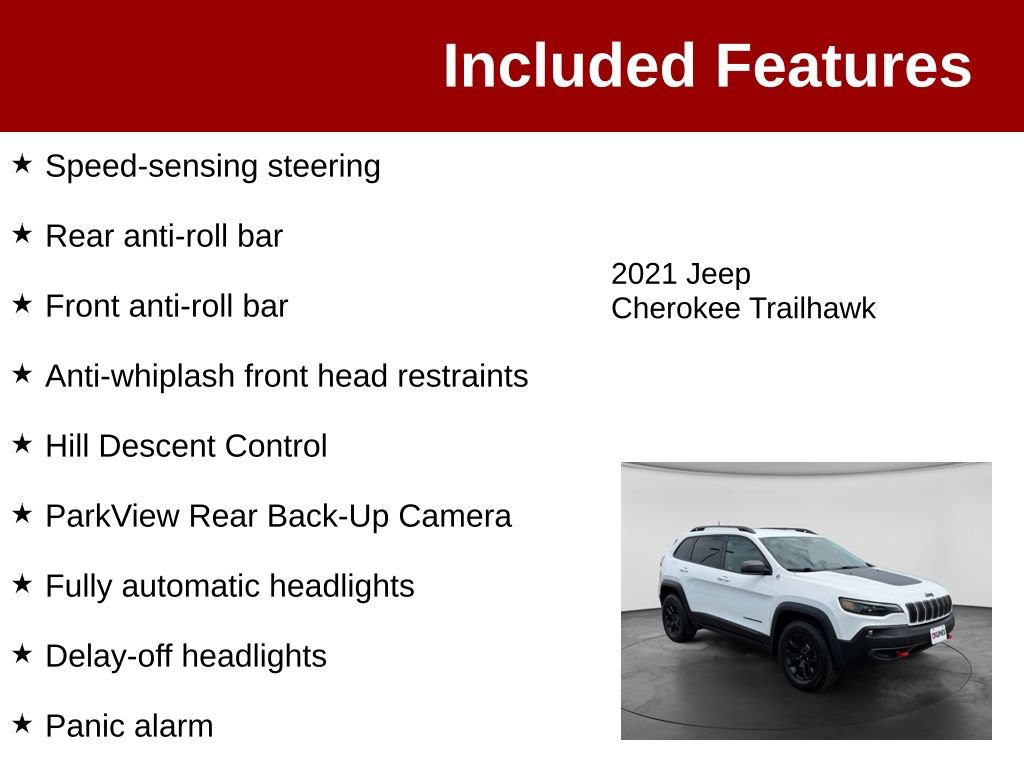 Included Features

★ Speed-sensing steering

★ Rear anti-roll bar

★ Front anti-roll bar

★ Anti-whiplash front head restraints

★ Hill Descent Control

★ ParkView Rear Back-Up Camera

★ Fully automatic headlights

★ Delay-off headlights

★ Panic alarm

2021 Jeep Cherokee Trailhawk